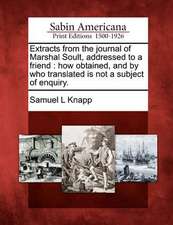 Sabin Americana
Print Editions 1500-1926

Extracts from the journal of Marshal Soult, addressed to a friend : how obtained, and by who translated is not a subject of enquiry.

Samuel L Knapp